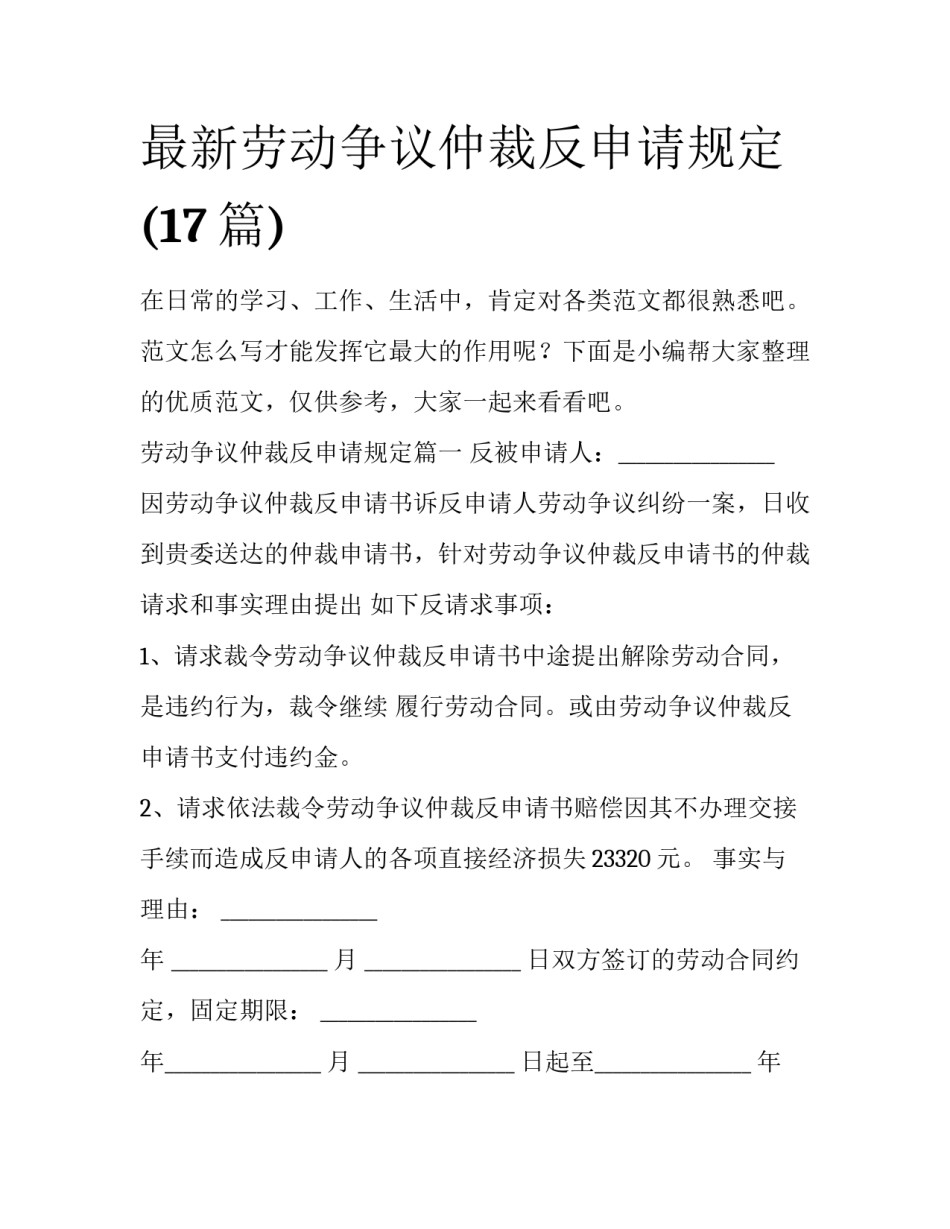 最新劳动争议仲裁反申请规定(17 篇)

在日常的学习、工作、生活中，肯定对各类范文都很熟悉吧。范文怎么写才能发挥它最大的作用呢？下面是小编帮大家整理的优质范文，仅供参考，大家一起来看看吧。

劳动争议仲裁反申请规定篇一 反被申请人：______________

因劳动争议仲裁反申请书诉反申请人劳动争议纠纷一案，日收到贵委送达的仲裁申请书，针对劳动争议仲裁反申请书的仲裁请求和事实理由提出 如下反请求事项：

1、请求裁令劳动争议仲裁反申请书中途提出解除劳动合同，是违约行为，裁令继续 履行劳动合同。或由劳动争议仲裁反申请书支付违约金。

2、请求依法裁令劳动争议仲裁反申请书赔偿因其不办理交接手续而造成反申请人的各项直接经济损失 23320 元。 事实与理由： ______________

年 ______________ 月 ______________ 日双方签订的劳动合同约定，固定期限： ______________

年______________ 月 ______________ 日起至______________ 年